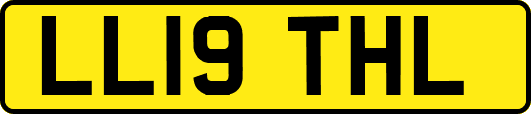 LL19 THL